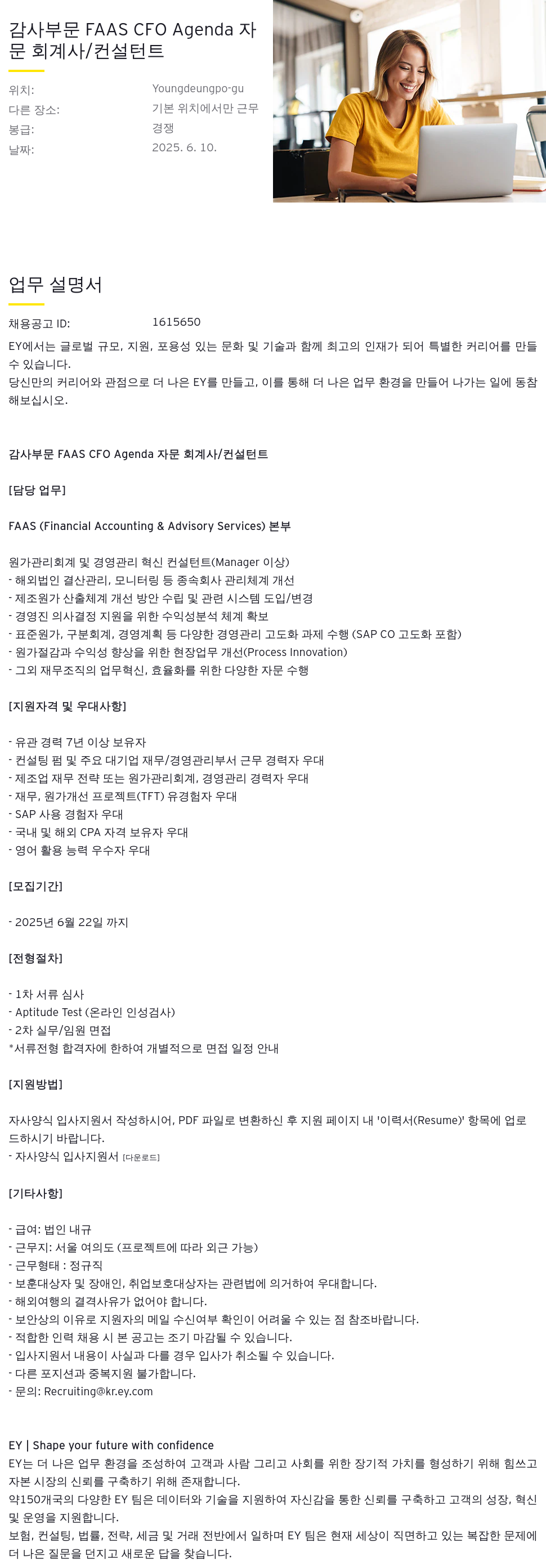 감사부문 FAAS CFO Agenda 자문 회계사/컨설턴트

위치: Youngdeungpo-gu
다른 장소: 기본 위치에서만 근무
봉급: 경쟁
날짜: 2025. 6. 10.

업무 설명서

채용공고 ID: 1615650

EY에서는 글로벌 규모, 지원, 포용성 있는 문화 및 기술과 함께 최고의 인재가 되어 특별한 커리어를 만들 수 있습니다.
당신만의 커리어와 관점으로 더 나은 EY를 만들고, 이를 통해 더 나은 업무 환경을 만들어 나가는 일에 동참해보십시오.

감사부문 FAAS CFO Agenda 자문 회계사/컨설턴트

[담당 업무]

FAAS (Financial Accounting & Advisory Services) 본부

원가관리회계 및 경영관리 혁신 컨설턴트(Manager 이상)
- 해외법인 결산관리, 모니터링 등 종속회사 관리체계 개선
- 제조원가 산출체계 개선 방안 수립 및 관련 시스템 도입/변경
- 경영진 의사결정 지원을 위한 수익성분석 체계 확보
- 표준원가, 구분회계, 경영계획 등 다양한 경영관리 고도화 과제 수행 (SAP CO 고도화 포함)
- 원가절감과 수익성 향상을 위한 현장업무 개선(Process Innovation)
- 그외 재무조직의 업무혁신, 효율화를 위한 다양한 자문 수행

[지원자격 및 우대사항]

- 유관 경력 7년 이상 보유자
- 컨설팅 펌 및 주요 대기업 재무/경영관리부서 근무 경력자 우대
- 제조업 재무 전략 또는 원가관리회계, 경영관리 경력자 우대
- 재무, 원가개선 프로젝트(TFT) 유경험자 우대
- SAP 사용 경험자 우대
- 국내 및 해외 CPA 자격 보유자 우대
- 영어 활용 능력 우수자 우대

[모집기간]

- 2025년 6월 22일 까지

[전형절차]

- 1차 서류 심사
- Aptitude Test (온라인 인성검사)
- 2차 실무/임원 면접
*서류전형 합격자에 한하여 개별적으로 면접 일정 안내

[지원방법]

자사양식 입사지원서 작성하시어, PDF 파일로 변환하신 후 지원 페이지 내 '이력서(Resume)' 항목에 업로드하시기 바랍니다.
- 자사양식 입사지원서 [다운로드]

[기타사항]

- 급여: 법인 내규
- 근무지: 서울 여의도 (프로젝트에 따라 외근 가능)
- 근무형태 : 정규직
- 보훈대상자 및 장애인, 취업보호대상자는 관련법에 의거하여 우대합니다.
- 해외여행의 결격사유가 없어야 합니다.
- 보안상의 이유로 지원자의 메일 수신여부 확인이 어려울 수 있는 점 참조바랍니다.
- 적합한 인력 채용 시 본 공고는 조기 마감될 수 있습니다.
- 입사지원서 내용이 사실과 다를 경우 입사가 취소될 수 있습니다.
- 다른 포지션과 중복지원 불가합니다.
- 문의: Recruiting@kr.ey.com

EY | Shape your future with confidence
EY는 더 나은 업무 환경을 조성하여 고객과 사람 그리고 사회를 위한 장기적 가치를 형성하기 위해 힘쓰고 자본 시장의 신뢰를 구축하기 위해 존재합니다.
약150개국의 다양한 EY 팀은 데이터와 기술을 지원하여 자신감을 통한 신뢰를 구축하고 고객의 성장, 혁신 및 운영을 지원합니다.
보험, 컨설팅, 법률, 전략, 세금 및 거래 전반에서 일하며 EY 팀은 현재 세상이 직면하고 있는 복잡한 문제에 더 나은 질문을 던지고 새로운 답을 찾습니다.